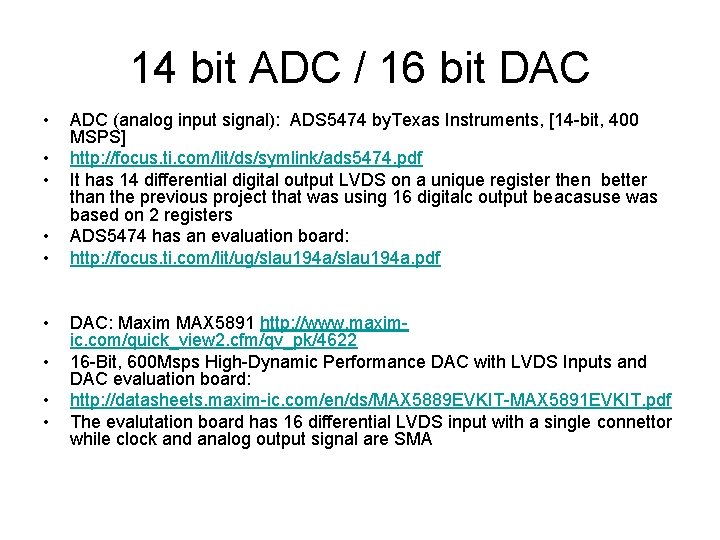 14 bit ADC / 16 bit DAC

• ADC (analog input signal): ADS5474 byTexas Instruments, [14-bit, 400 MSPS]
• http://focus.ti.com/lit/ds/symlink/ads5474.pdf
• It has 14 differential digital output LVDS on a unique register then better than the previous project that was using 16 digitalc output beacasuse was based on 2 registers
• ADS5474 has an evaluation board:
• http://focus.ti.com/lit/ug/slau194a/slau194a.pdf

• DAC: Maxim MAX5891 http://www.maxim-ic.com/quick_view2.cfm/qv_pk/4622
• 16-Bit, 600Msps High-Dynamic Performance DAC with LVDS Inputs and DAC evaluation board:
• http://datasheets.maxim-ic.com/en/ds/MAX5889EVKIT-MAX5891EVKIT.pdf
• The evalutation board has 16 differential LVDS input with a single connettor while clock and analog output signal are SMA